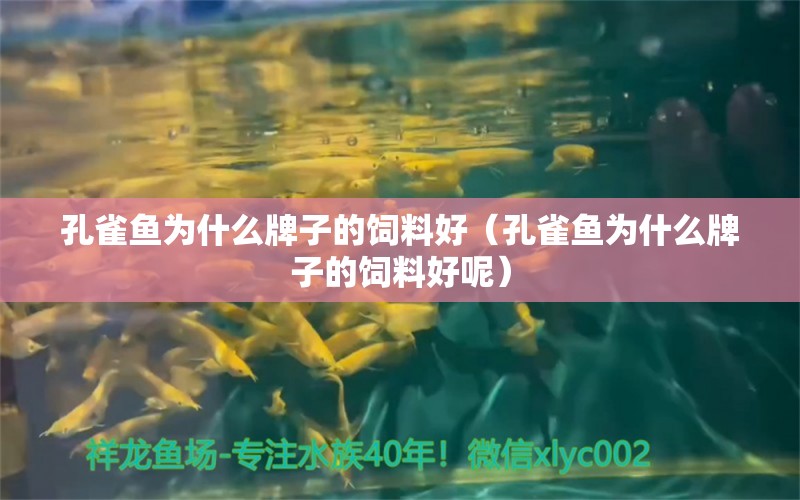 孔雀鱼为什么牌子的饲料好（孔雀鱼为什么牌子的饲料好呢）

祥龙鱼场-专注水族40年！微信xlyc002